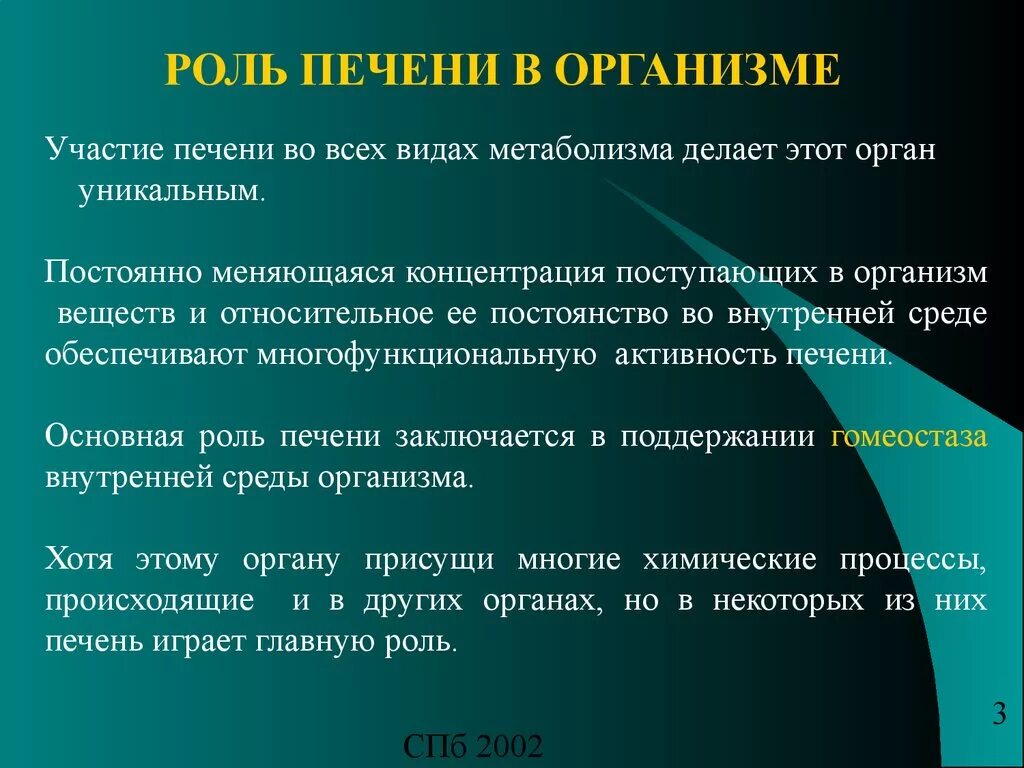 РОЛЬ ПЕЧЕНИ В ОРГАНИЗМЕ

Участие печени во всех видах метаболизма делает этот орган уникальным.

Постоянно меняющаяся концентрация поступающих в организм веществ и относительное ее постоянство во внутренней среде обеспечивают многофункциональную активность печени.

Основная роль печени заключается в поддержании гомеостаза внутренней среды организма.

Хотя этому органу присущи многие химические процессы, происходящие и в других органах, но в некоторых из них печень играет главную роль.

3

СПб 2002